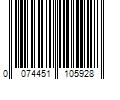 0 074451 105928